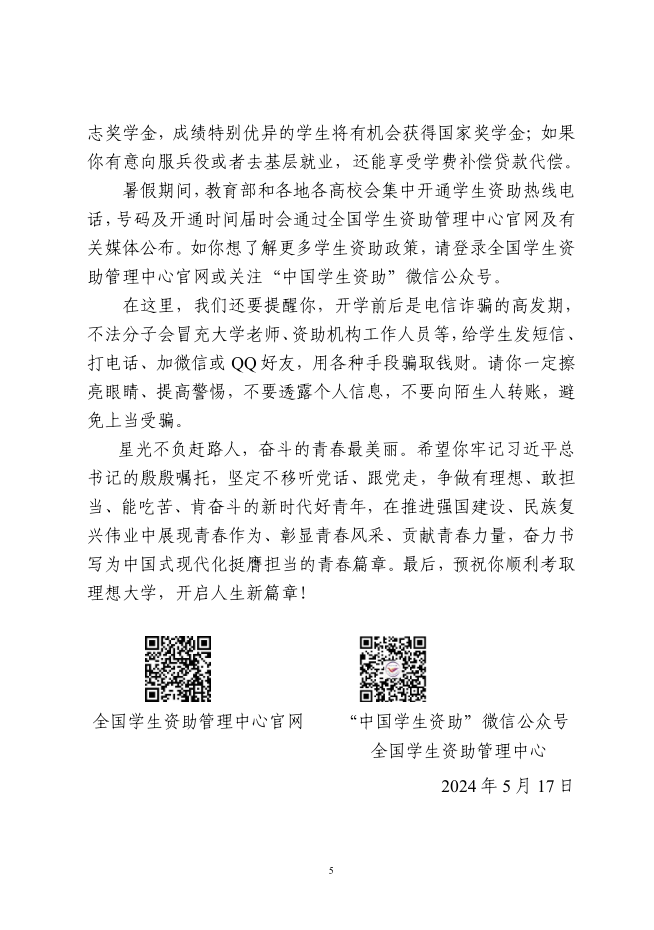 志奖学金，成绩特别优异的学生将有机会获得国家奖学金；如果你有意向服兵役或者去基层就业，还能享受学费补偿贷款代偿。

暑假期间，教育部和各地各高校会集中开通学生资助热线电话，号码及开通时间届时会通过全国学生资助管理中心官网及有关媒体公布。如你想了解更多学生资助政策，请登录全国学生资助管理中心官网或关注“中国学生资助”微信公众号。

在这里，我们还要提醒你，开学前后是电信诈骗的高发期，不法分子会冒充大学老师、资助机构工作人员等，给学生发短信、打电话、加微信或 QQ 好友，用各种手段骗取钱财。请你一定擦亮眼睛、提高警惕，不要透露个人信息，不要向陌生人转账，避免上当受骗。

星光不负赶路人，奋斗的青春最美丽。希望你牢记习近平总书记的殷殷嘱托，坚定不移听党话、跟党走，争做有理想、敢担当、能吃苦、肯奋斗的新时代好青年，在推进强国建设、民族复兴伟业中展现青春作为、彰显青春风采、贡献青春力量，奋力书写为中国式现代化挺膺担当的青春篇章。最后，预祝你顺利考取理想大学，开启人生新篇章！

全国学生资助管理中心官网

“中国学生资助”微信公众号

全国学生资助管理中心

2024 年 5 月 17 日

5